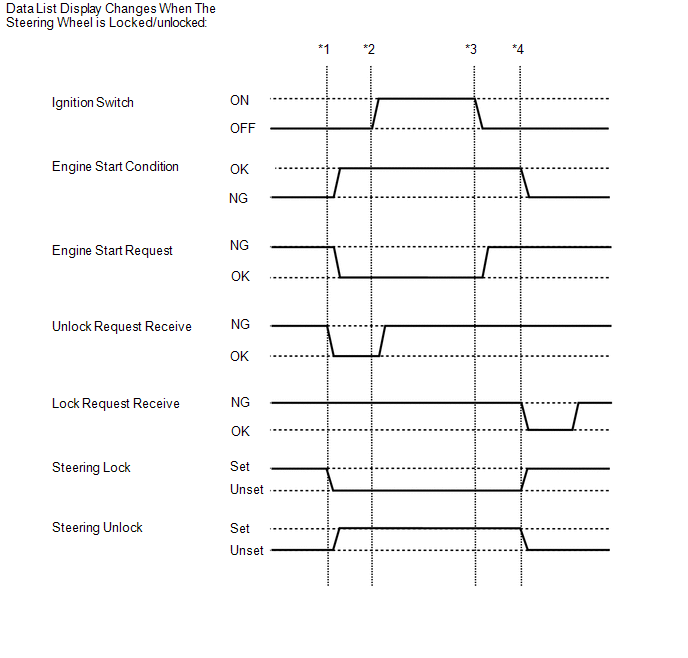 Data List Display Changes When The Steering Wheel is Locked/unlocked:

*1 *2 *3 *4

Ignition Switch
ON
OFF

Engine Start Condition
OK
NG

Engine Start Request
NG
OK

Unlock Request Receive
NG
OK

Lock Request Receive
NG
OK

Steering Lock
Set
Unset

Steering Unlock
Set
Unset